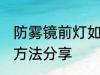 防雾镜前灯如
方法分享